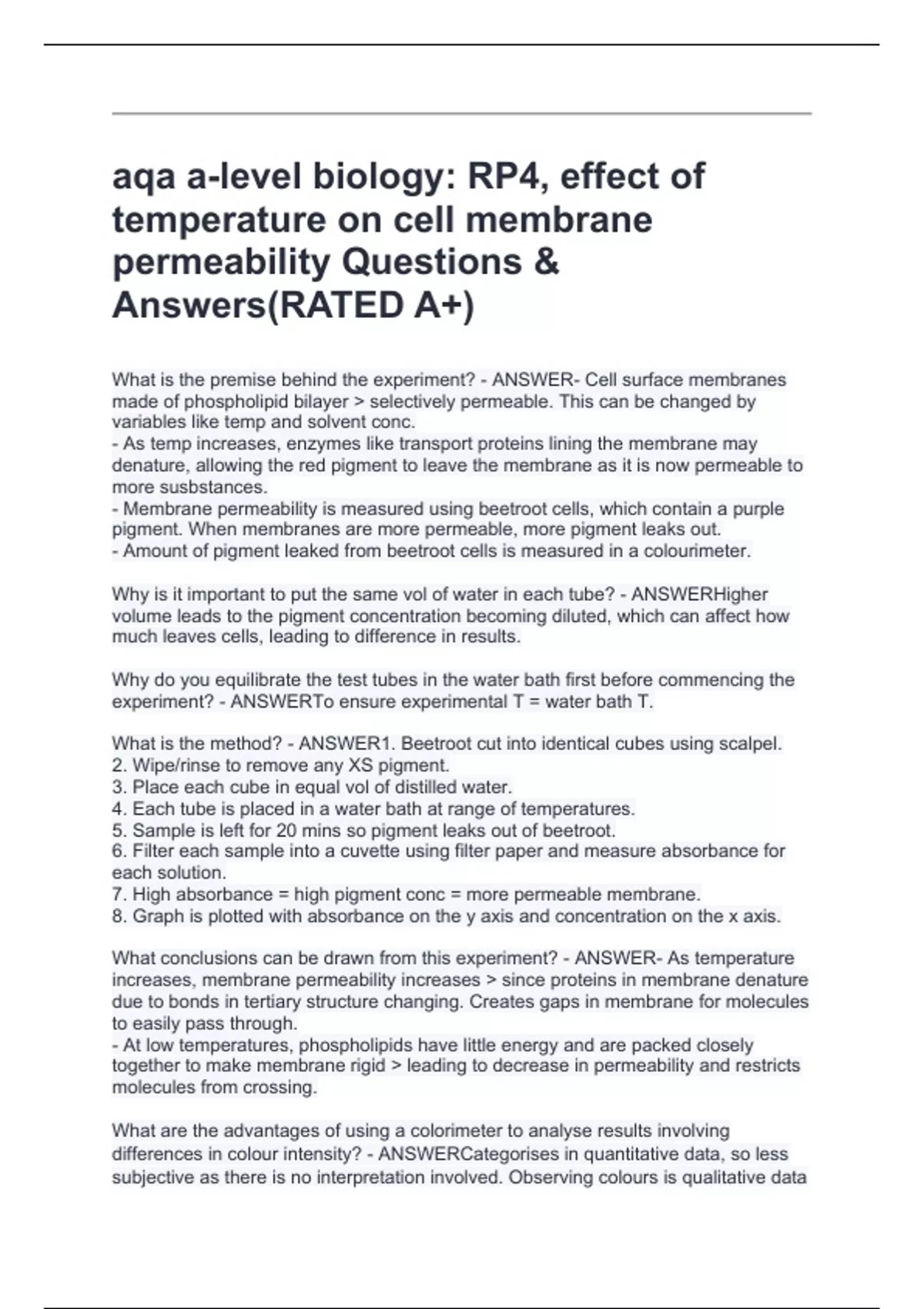 aqa a-level biology: RP4, effect of temperature on cell membrane permeability Questions & Answers(RATED A+)

What is the premise behind the experiment? - ANSWER- Cell surface membranes made of phospholipid bilayer > selectively permeable. This can be changed by variables like temp and solvent conc.
- As temp increases, enzymes like transport proteins lining the membrane may denature, allowing the red pigment to leave the membrane as it is now permeable to more susbstances.
- Membrane permeability is measured using beetroot cells, which contain a purple pigment. When membranes are more permeable, more pigment leaks out.
- Amount of pigment leaked from beetroot cells is measured in a colourimeter.

Why is it important to put the same vol of water in each tube? - ANSWERHigher volume leads to the pigment concentration becoming diluted, which can affect how much leaves cells, leading to difference in results.

Why do you equilibrate the test tubes in the water bath first before commencing the experiment? - ANSWERTo ensure experimental T = water bath T.

What is the method? - ANSWER1. Beetroot cut into identical cubes using scalpel.
2. Wipe/rinse to remove any XS pigment.
3. Place each cube in equal vol of distilled water.
4. Each tube is placed in a water bath at range of temperatures.
5. Sample is left for 20 mins so pigment leaks out of beetroot.
6. Filter each sample into a cuvette using filter paper and measure absorbance for each solution.
7. High absorbance = high pigment conc = more permeable membrane.
8. Graph is plotted with absorbance on the y axis and concentration on the x axis.

What conclusions can be drawn from this experiment? - ANSWER- As temperature increases, membrane permeability increases > since proteins in membrane denature due to bonds in tertiary structure changing. Creates gaps in membrane for molecules to easily pass through.
- At low temperatures, phospholipids have little energy and are packed closely together to make membrane rigid > leading to decrease in permeability and restricts molecules from crossing.

What are the advantages of using a colorimeter to analyse results involving differences in colour intensity? - ANSWERCategorises in quantitative data, so less subjective as there is no interpretation involved. Observing colours is qualitative data